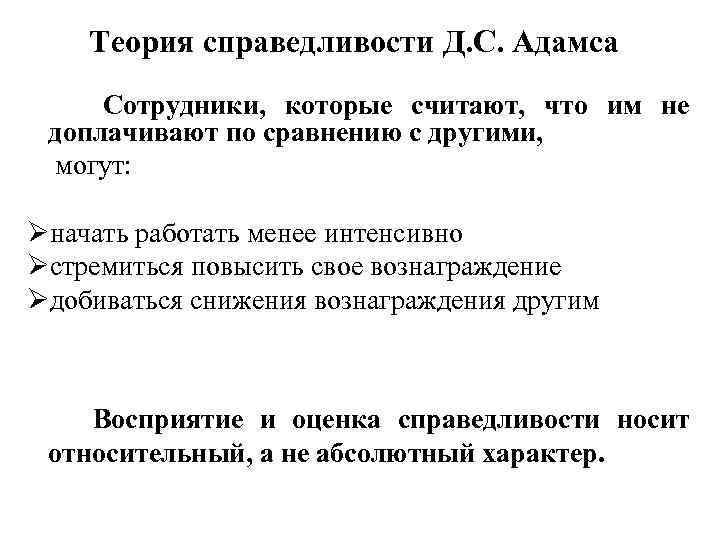 Теория справедливости Д.С. Адамса

Сотрудники, которые считают, что им не доплачивают по сравнению с другими, могут:

➢начать работать менее интенсивно
➢стремиться повысить свое вознаграждение
➢добиваться снижения вознаграждения другим

Восприятие и оценка справедливости носит относительный, а не абсолютный характер.